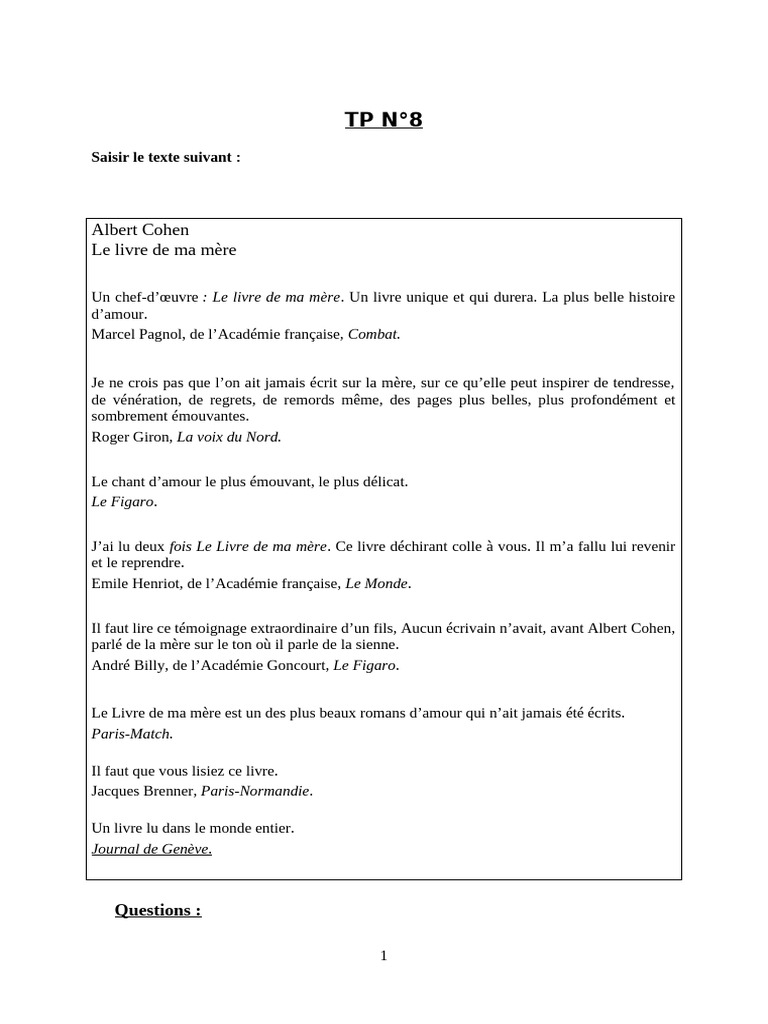 TP N°8

Saisir le texte suivant :

Albert Cohen
Le livre de ma mère

Un chef-d'œuvre : Le livre de ma mère. Un livre unique et qui durera. La plus belle histoire d'amour.
Marcel Pagnol, de l'Académie française, Combat.

Je ne crois pas que l'on ait jamais écrit sur la mère, sur ce qu'elle peut inspirer de tendresse, de vénération, de regrets, de remords même, des pages plus belles, plus profondément et sombrement émouvantes.
Roger Giron, La voix du Nord.

Le chant d'amour le plus émouvant, le plus délicat.
Le Figaro.

J'ai lu deux fois Le Livre de ma mère. Ce livre déchirant colle à vous. Il m'a fallu lui revenir et le reprendre.
Emile Henriot, de l'Académie française, Le Monde.

Il faut lire ce témoignage extraordinaire d'un fils, Aucun écrivain n'avait, avant Albert Cohen, parlé de la mère sur le ton où il parle de la sienne.
André Billy, de l'Académie Goncourt, Le Figaro.

Le Livre de ma mère est un des plus beaux romans d'amour qui n'ait jamais été écrits.
Paris-Match.

Il faut que vous lisiez ce livre.
Jacques Brenner, Paris-Normandie.

Un livre lu dans le monde entier.
Journal de Genève.

Questions :

1